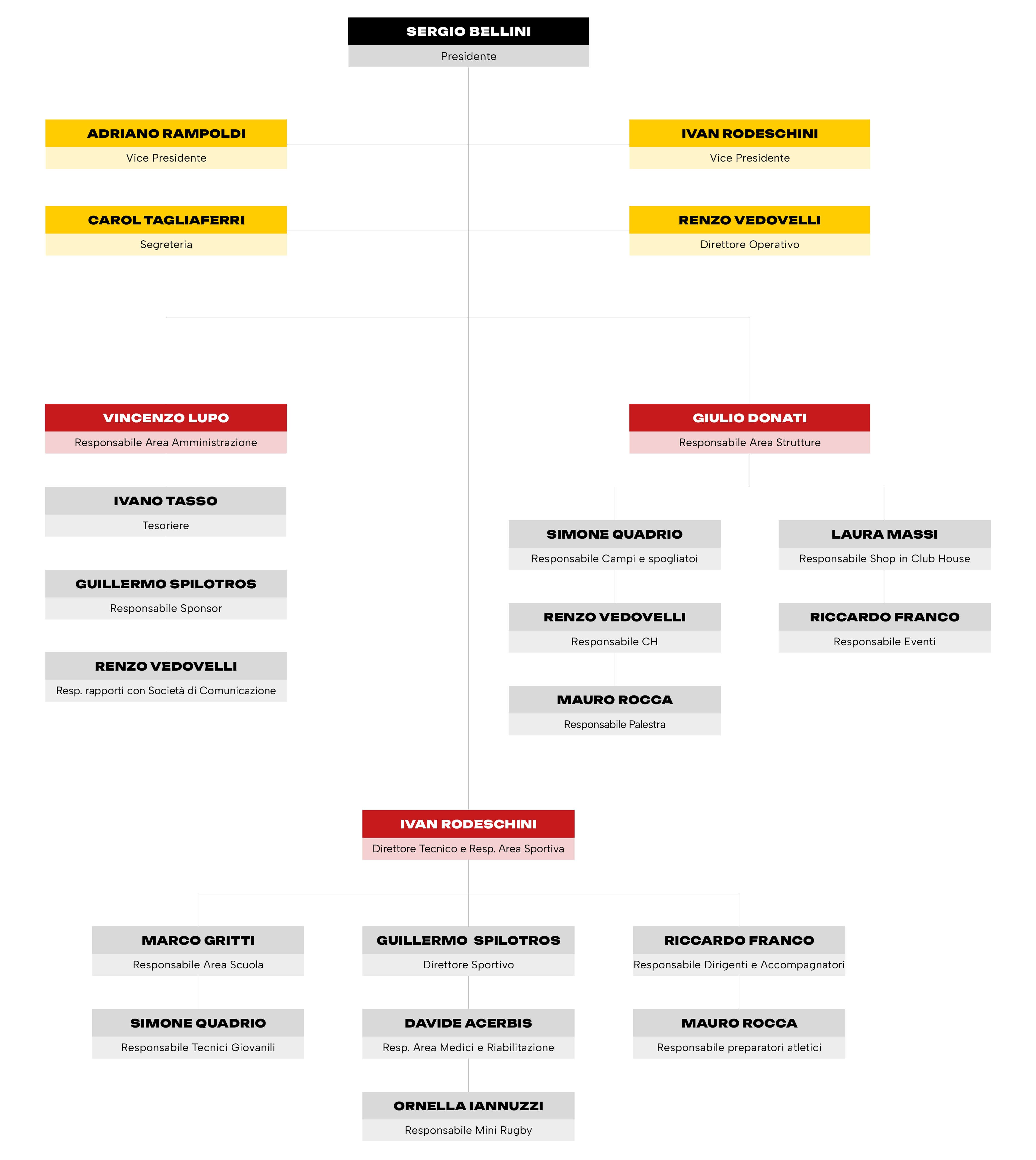 SERGIO BELLINI
Presidente

ADRIANO RAMPOLDI
Vice Presidente

IVAN RODESCHINI
Vice Presidente

CAROL TAGLIAFERRI
Segreteria

RENZO VEDOVELLI
Direttore Operativo

VINCENZO LUPO
Responsabile Area Amministrazione

IVANO TASSO
Tesoriere

GUILLERMO SPILOTROS
Responsabile Sponsor

RENZO VEDOVELLI
Resp. rapporti con Società di Comunicazione

GIULIO DONATI
Responsabile Area Strutture

SIMONE QUADRIO
Responsabile Campi e spogliatoi

RENZO VEDOVELLI
Responsabile CH

MAURO ROCCA
Responsabile Palestra

LAURA MASSI
Responsabile Shop in Club House

RICCARDO FRANCO
Responsabile Eventi

IVAN RODESCHINI
Direttore Tecnico e Resp. Area Sportiva

MARCO GRITTI
Responsabile Area Scuola

SIMONE QUADRIO
Responsabile Tecnici Giovanili

GUILLERMO SPILOTROS
Direttore Sportivo

DAVIDE ACERBIS
Resp. Area Medici e Riabilitazione

ORNELLA IANNUZZI
Responsabile Mini Rugby

RICCARDO FRANCO
Responsabile Dirigenti e Accompagnatori

MAURO ROCCA
Responsabile preparatori atletici